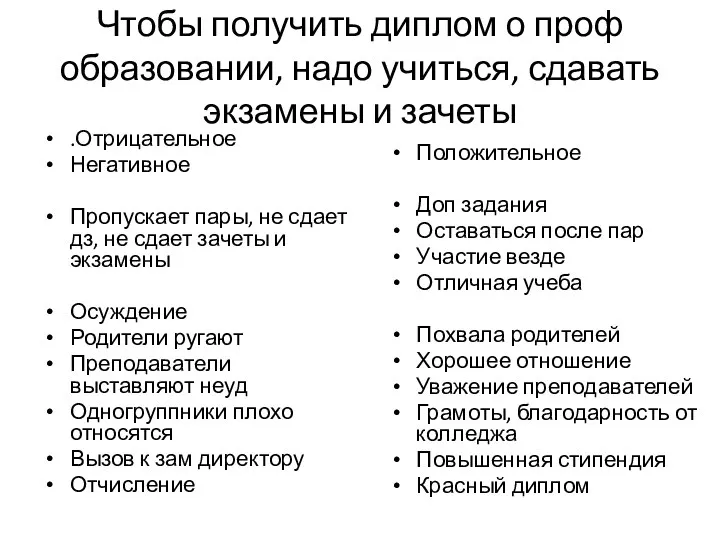 Чтобы получить диплом о проф образовании, надо учиться, сдавать экзамены и зачеты

• .Отрицательное
• Негативное

• Пропускает пары, не сдает дз, не сдает зачеты и экзамены

• Осуждение
• Родители ругают
• Преподаватели выставляют неуд
• Одногруппники плохо относятся
• Вызов к зам директору
• Отчисление

• Положительное

• Доп задания
• Оставаться после пар
• Участие везде
• Отличная учеба

• Похвала родителей
• Хорошее отношение
• Уважение преподавателей
• Грамоты, благодарность от колледжа
• Повышенная стипендия
• Красный диплом